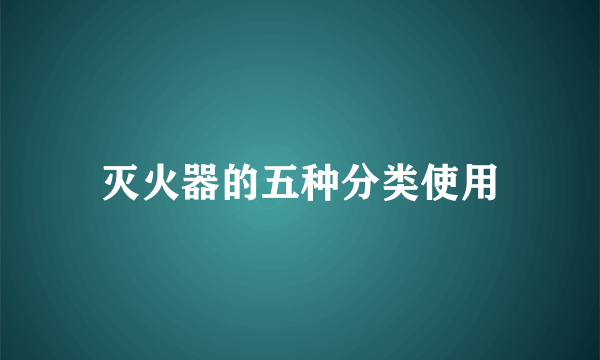 灭火器的五种分类使用